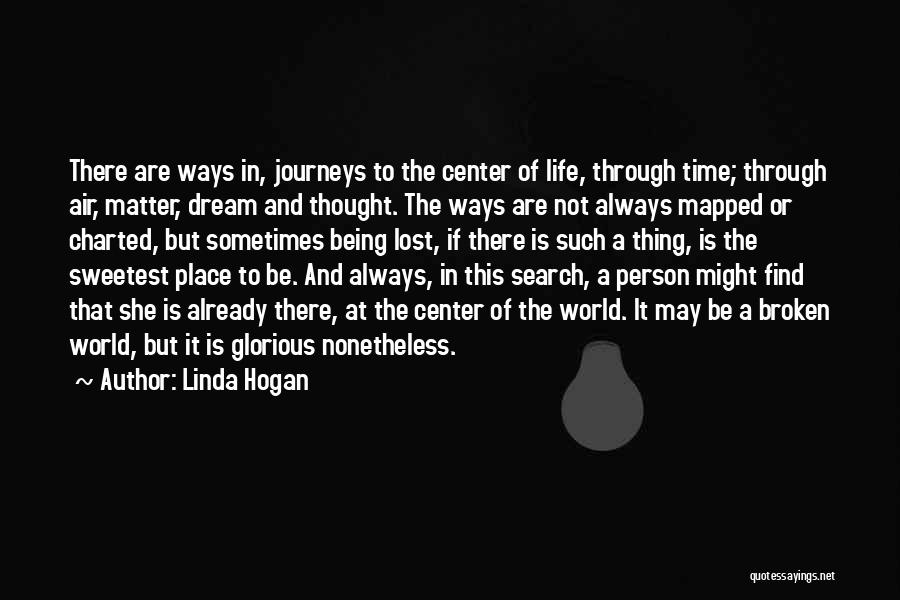 There are ways in, journeys to the center of life, through time; through air, matter, dream and thought. The ways are not always mapped or charted, but sometimes being lost, if there is such a thing, is the sweetest place to be. And always, in this search, a person might find that she is already there, at the center of the world. It may be a broken world, but it is glorious nonetheless.

~ Author: Linda Hogan

quotessayings.net